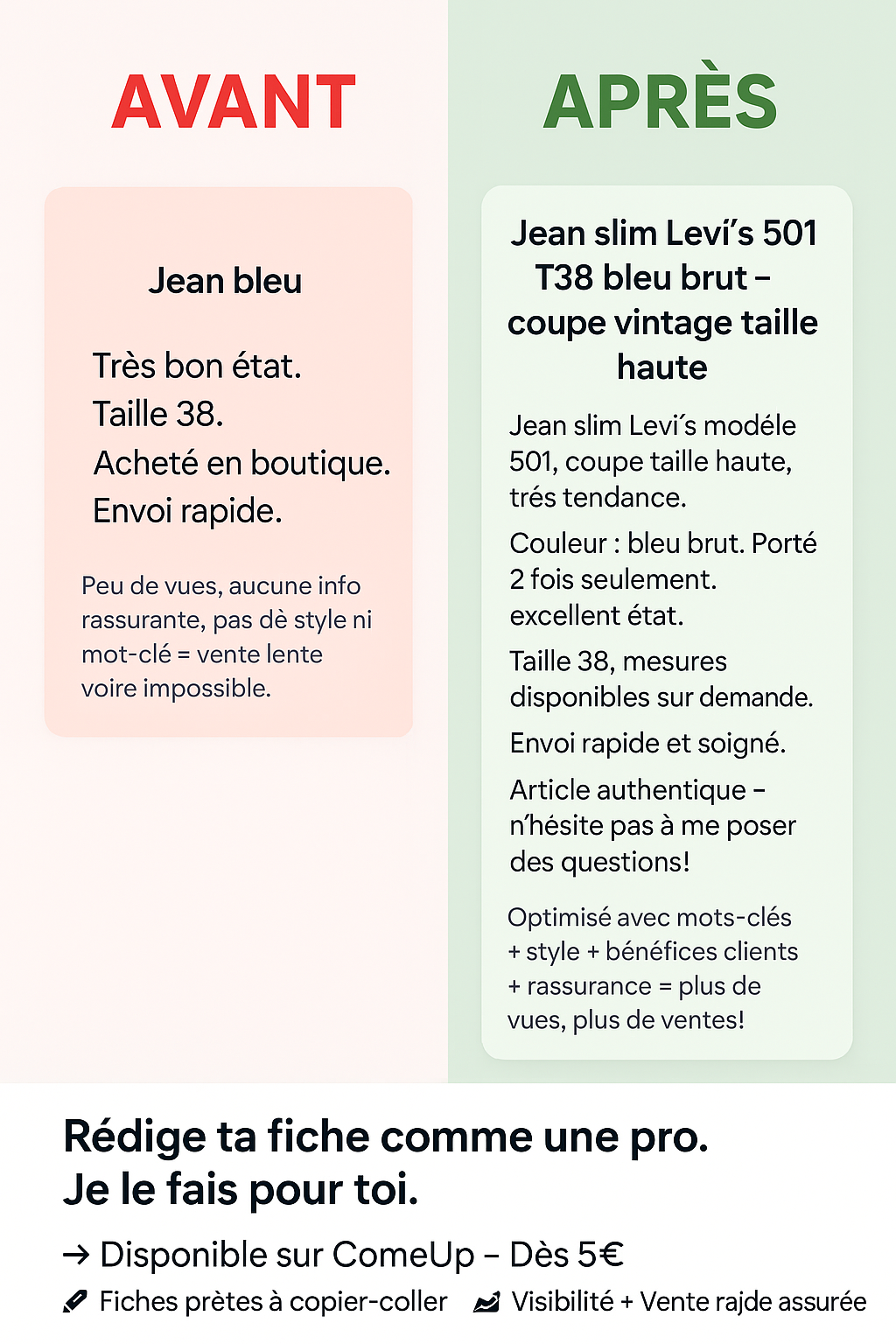 AVANT

Jean bleu

Très bon état.
Taille 38.
Acheté en boutique.
Envoi rapide.

Peu de vues, aucune info rassurante, pas dè style ni mot-clé = vente lente voire impossible.

APRÈS

Jean slim Levi's 501 T38 bleu brut – coupe vintage taille haute

Jean slim Levi's modéle 501, coupe taille haute, trés tendance.

Couleur : bleu brut. Porté 2 fois seulement. excellent état.

Taille 38, mesures disponibles sur demande.

Envoi rapide et soigné.

Article authentique – n'hésite pas à me poser des questions!

Optimisé avec mots-clés + style + bénéfices clients + rassurance = plus de vues, plus de ventes!

Rédige ta fiche comme une pro.
Je le fais pour toi.

→ Disponible sur ComeUp – Dès 5€

Fiches prètes à copier-coller  Visibilité + Vente rajde assurée